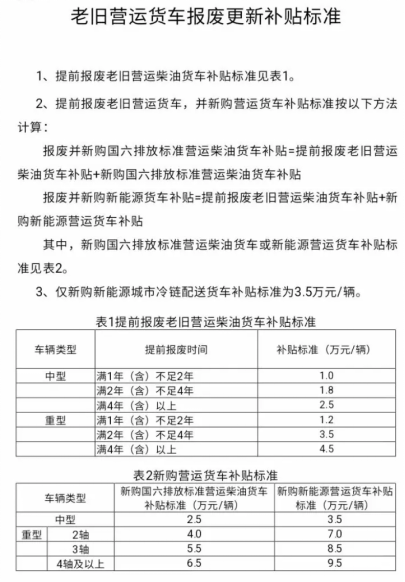 老旧营运货车报废更新补贴标准

1、提前报废老旧营运柴油货车补贴标准见表1。

2、提前报废老旧营运货车，并新购营运货车补贴标准按以下方法计算：

报废并新购国六排放标准营运柴油货车补贴=提前报废老旧营运柴油货车补贴+新购国六排放标准营运柴油货车补贴

报废并新购新能源货车补贴=提前报废老旧营运柴油货车补贴+新购新能源营运货车补贴

其中，新购国六排放标准营运柴油货车或新能源营运货车补贴标准见表2。

3、仅新购新能源城市冷链配送货车补贴标准为3.5万元/辆。

表1提前报废老旧营运柴油货车补贴标准

| 车辆类型 | 提前报废时间 | 补贴标准（万元/辆） |
|---|---|---|
| 中型 | 满1年（含）不足2年 | 1.0 |
| | 满2年（含）不足4年 | 1.8 |
| | 满4年（含）以上 | 2.5 |
| 重型 | 满1年（含）不足2年 | 1.2 |
| | 满2年（含）不足4年 | 3.5 |
| | 满4年（含）以上 | 4.5 |

表2新购营运货车补贴标准

| 车辆类型 | | 新购国六排放标准营运柴油货车补贴标准（万元/辆） | 新购新能源营运货车补贴标准（万元/辆） |
|---|---|---|---|
| 中型 | | 2.5 | 3.5 |
| 重型 | 2轴 | 4.0 | 7.0 |
| | 3轴 | 5.5 | 8.5 |
| | 4轴及以上 | 6.5 | 9.5 |